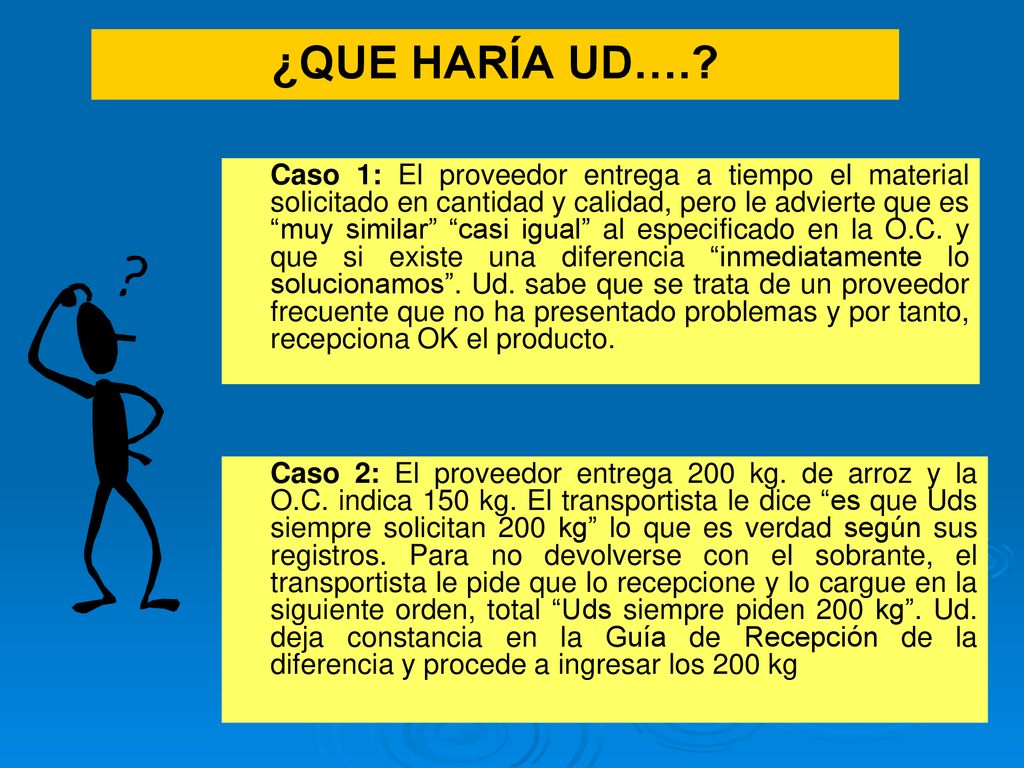 ¿QUE HARÍA UD….?

?

Caso 1: El proveedor entrega a tiempo el material solicitado en cantidad y calidad, pero le advierte que es “muy similar” “casi igual” al especificado en la O.C. y que si existe una diferencia “inmediatamente lo solucionamos”. Ud. sabe que se trata de un proveedor frecuente que no ha presentado problemas y por tanto, recepciona OK el producto.

Caso 2: El proveedor entrega 200 kg. de arroz y la O.C. indica 150 kg. El transportista le dice “es que Uds siempre solicitan 200 kg” lo que es verdad según sus registros. Para no devolverse con el sobrante, el transportista le pide que lo recepcione y lo cargue en la siguiente orden, total “Uds siempre piden 200 kg”. Ud. deja constancia en la Guía de Recepción de la diferencia y procede a ingresar los 200 kg